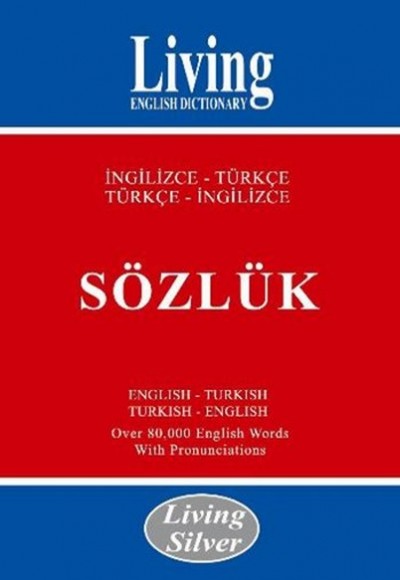 Living
ENGLISH DICTIONARY

İNGİLİZCE - TÜRKÇE
TÜRKÇE - İNGİLİZCE

SÖZLÜK

ENGLISH - TURKISH
TURKISH - ENGLISH
Over 80,000 English Words
With Pronunciations

Living
Silver